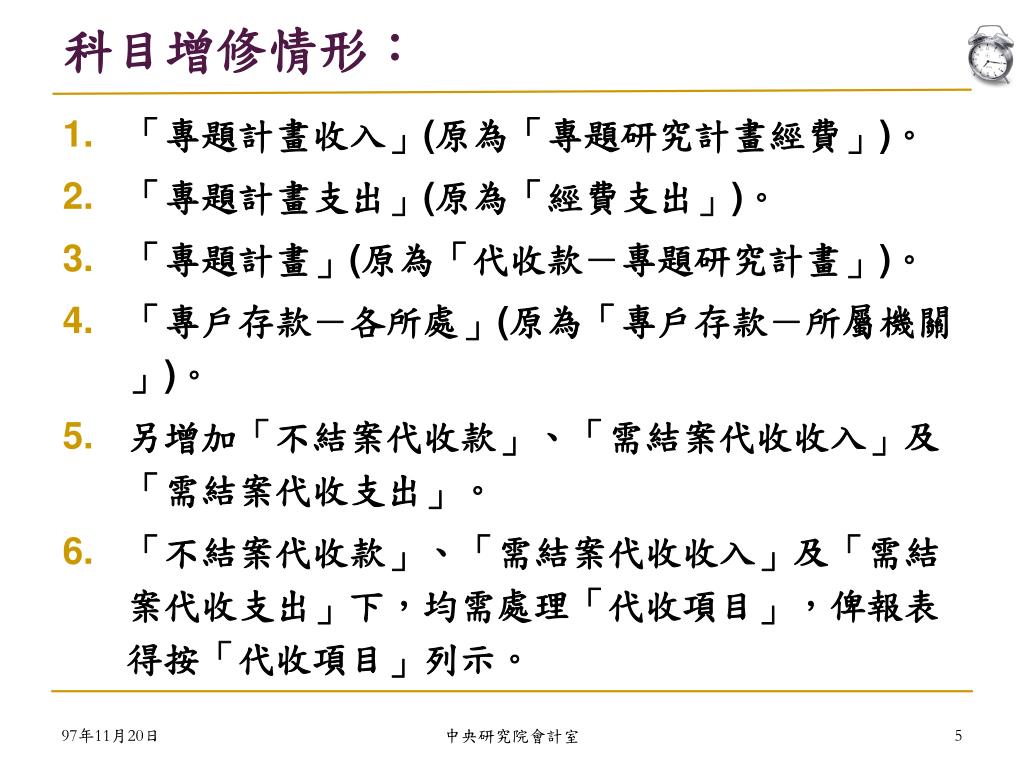 科目增修情形：

1. 「專題計畫收入」(原為「專題研究計畫經費」)。
2. 「專題計畫支出」(原為「經費支出」)。
3. 「專題計畫」(原為「代收款－專題研究計畫」)。
4. 「專戶存款－各所處」(原為「專戶存款－所屬機關」)。
5. 另增加「不結案代收款」、「需結案代收收入」及「需結案代收支出」。
6. 「不結案代收款」、「需結案代收收入」及「需結案代收支出」下，均需處理「代收項目」，俾報表得按「代收項目」列示。

97年11月20日　中央研究院會計室　5